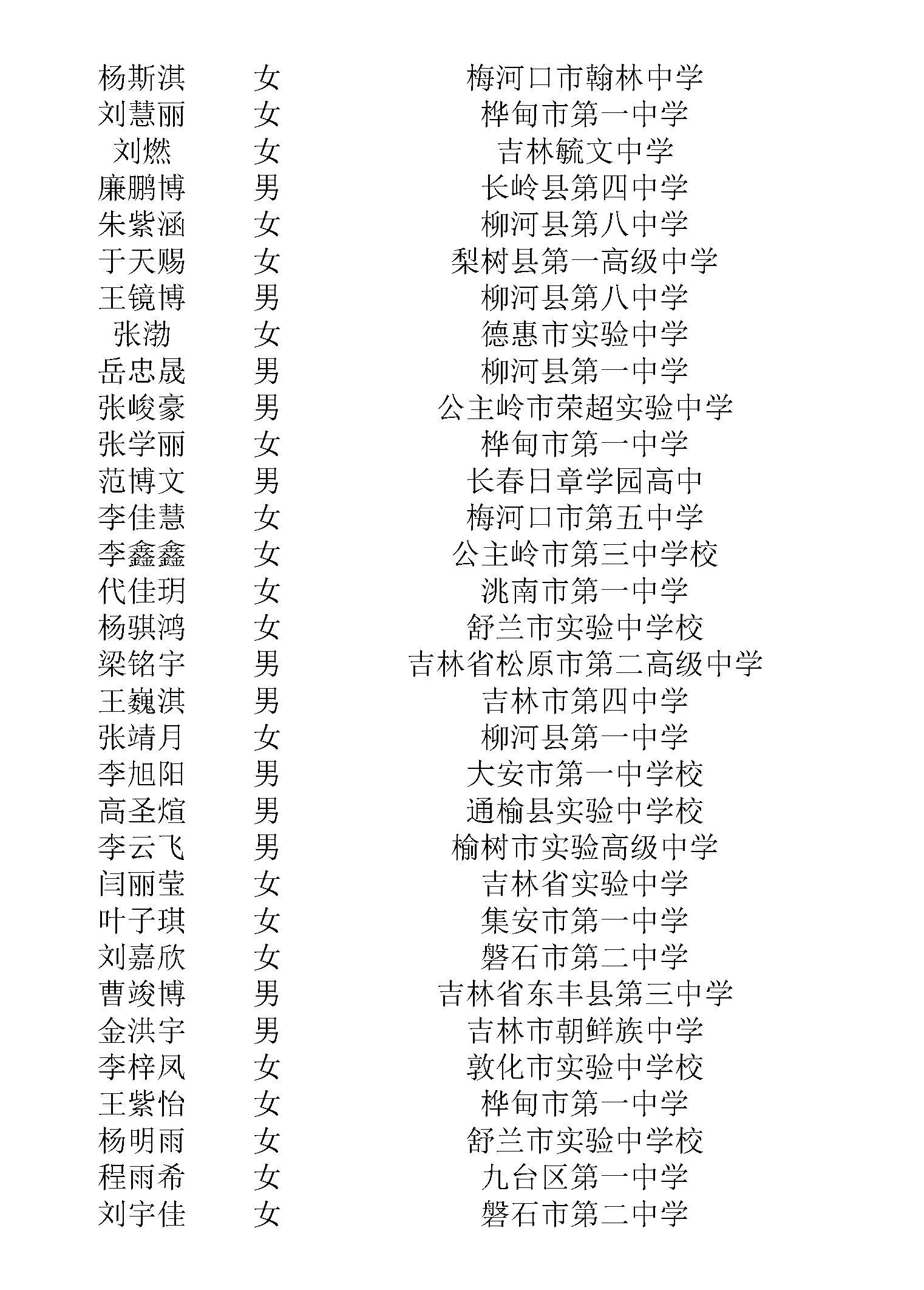 | | | |
|---|---|---|
| 杨斯淇 | 女 | 梅河口市翰林中学 |
| 刘慧丽 | 女 | 桦甸市第一中学 |
| 刘燃 | 女 | 吉林毓文中学 |
| 廉鹏博 | 男 | 长岭县第四中学 |
| 朱紫涵 | 女 | 柳河县第八中学 |
| 于天赐 | 女 | 梨树县第一高级中学 |
| 王镜博 | 男 | 柳河县第八中学 |
| 张渤 | 女 | 德惠市实验中学 |
| 岳忠晟 | 男 | 柳河县第一中学 |
| 张峻豪 | 男 | 公主岭市荣超实验中学 |
| 张学丽 | 女 | 桦甸市第一中学 |
| 范博文 | 男 | 长春日章学园高中 |
| 李佳慧 | 女 | 梅河口市第五中学 |
| 李鑫鑫 | 女 | 公主岭市第三中学校 |
| 代佳玥 | 女 | 洮南市第一中学 |
| 杨骐鸿 | 女 | 舒兰市实验中学校 |
| 梁铭宇 | 男 | 吉林省松原市第二高级中学 |
| 王巍淇 | 男 | 吉林市第四中学 |
| 张靖月 | 女 | 柳河县第一中学 |
| 李旭阳 | 男 | 大安市第一中学校 |
| 高圣煊 | 男 | 通榆县实验中学校 |
| 李云飞 | 男 | 榆树市实验高级中学 |
| 闫丽莹 | 女 | 吉林省实验中学 |
| 叶子琪 | 女 | 集安市第一中学 |
| 刘嘉欣 | 女 | 磐石市第二中学 |
| 曹竣博 | 男 | 吉林省东丰县第三中学 |
| 金洪宇 | 男 | 吉林市朝鲜族中学 |
| 李梓凤 | 女 | 敦化市实验中学校 |
| 王紫怡 | 女 | 桦甸市第一中学 |
| 杨明雨 | 女 | 舒兰市实验中学校 |
| 程雨希 | 女 | 九台区第一中学 |
| 刘宇佳 | 女 | 磐石市第二中学 |